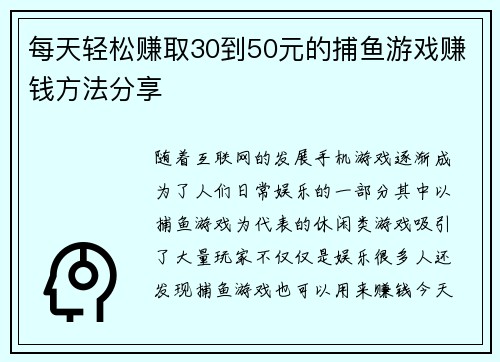 每天轻松赚取30到50元的捕鱼游戏赚钱方法分享

随着互联网的发展手机游戏逐渐成为了人们日常娱乐的一部分其中以捕鱼游戏为代表的休闲类游戏吸引了大量玩家不仅仅是娱乐很多人还发现捕鱼游戏也可以用来赚钱今天